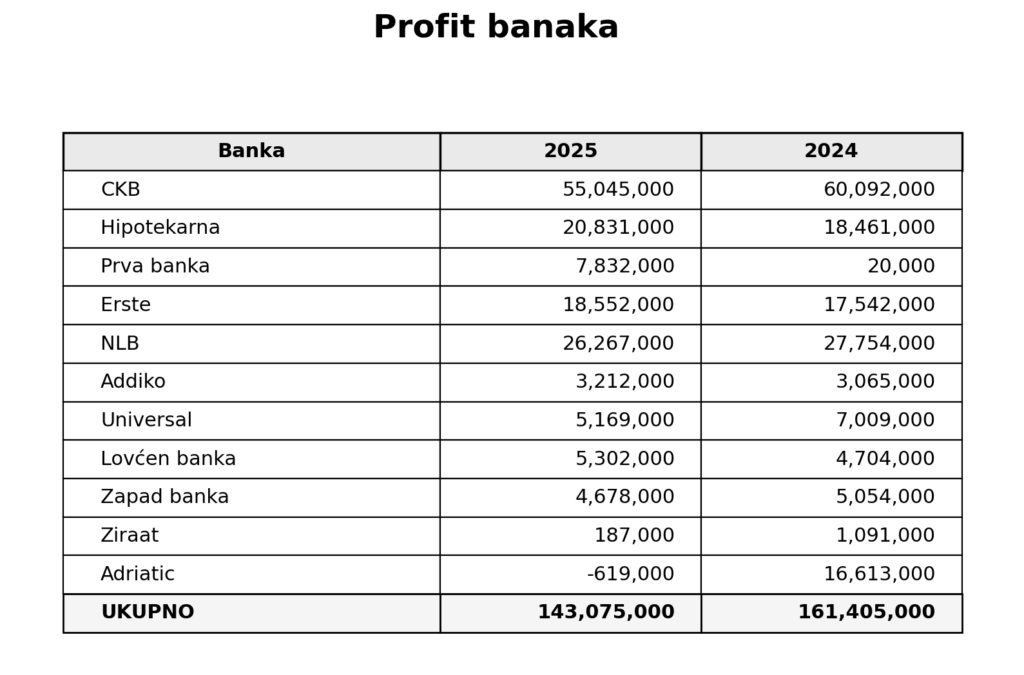 Profit banaka

| Banka | 2025 | 2024 |
|---|---|---|
| CKB | 55,045,000 | 60,092,000 |
| Hipotekarna | 20,831,000 | 18,461,000 |
| Prva banka | 7,832,000 | 20,000 |
| Erste | 18,552,000 | 17,542,000 |
| NLB | 26,267,000 | 27,754,000 |
| Addiko | 3,212,000 | 3,065,000 |
| Universal | 5,169,000 | 7,009,000 |
| Lovćen banka | 5,302,000 | 4,704,000 |
| Zapad banka | 4,678,000 | 5,054,000 |
| Ziraat | 187,000 | 1,091,000 |
| Adriatic | -619,000 | 16,613,000 |
| **UKUPNO** | **143,075,000** | **161,405,000** |